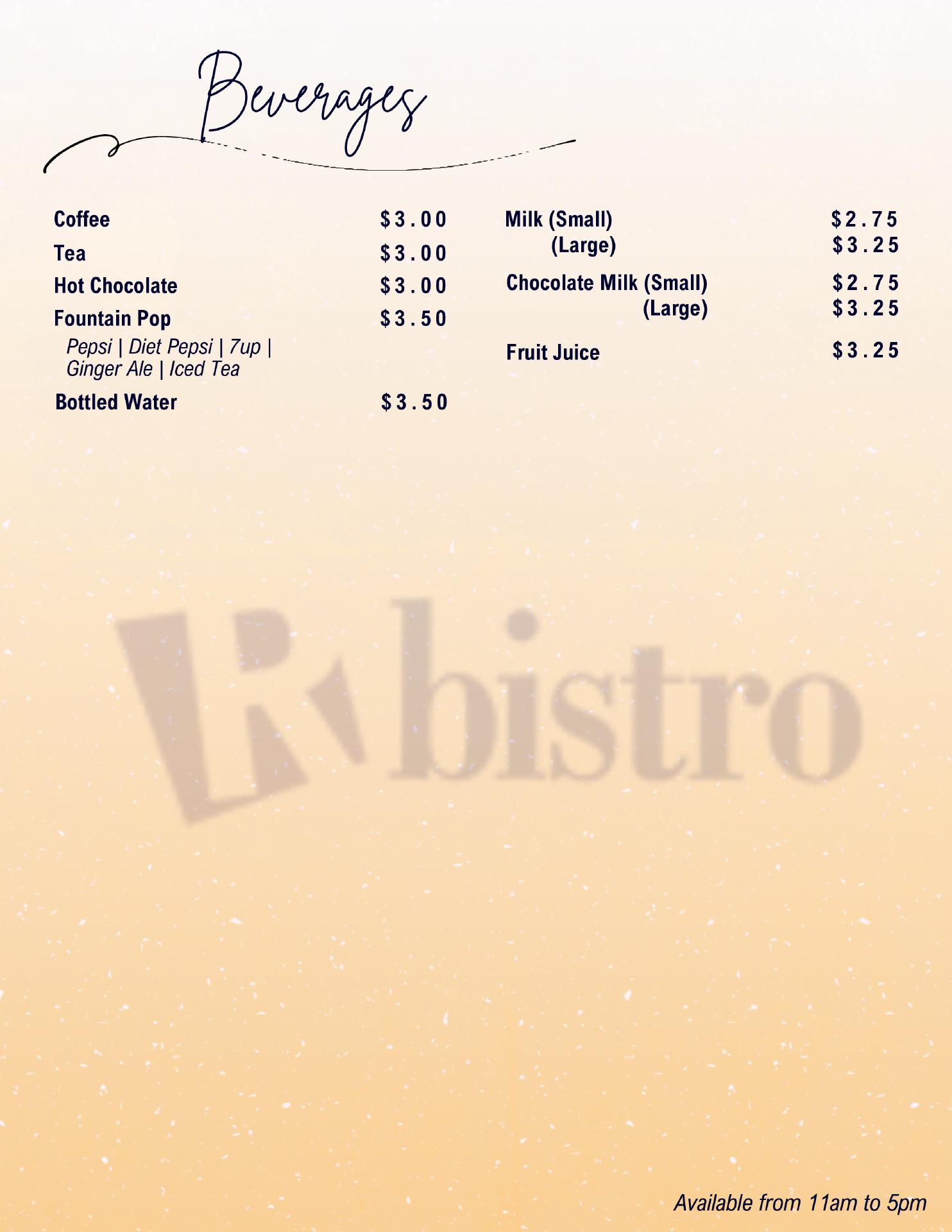 Beverages

Coffee $3.00

Tea $3.00

Hot Chocolate $3.00

Fountain Pop $3.50

Pepsi | Diet Pepsi | 7up | Ginger Ale | Iced Tea

Bottled Water $3.50

Milk (Small) $2.75
(Large) $3.25

Chocolate Milk (Small) $2.75
(Large) $3.25

Fruit Juice $3.25

Available from 11am to 5pm

bistro